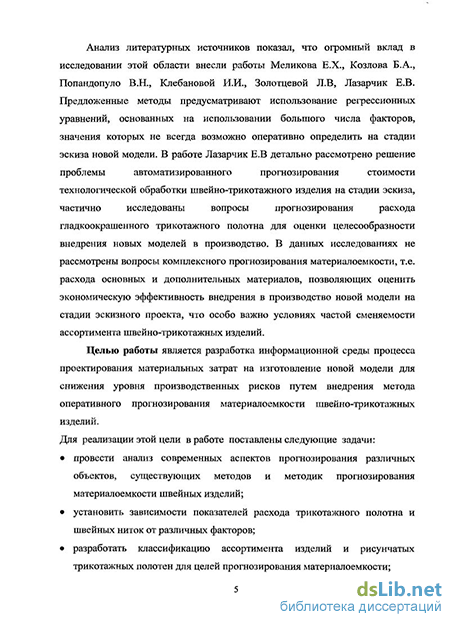 Анализ литературных источников показал, что огромный вклад в исследовании этой области внесли работы Меликова Е.Х., Козлова Б.А., Попандопуло В.Н., Клебановой И.И., Золотцевой Л.В, Лазарчик Е.В. Предложенные методы предусматривают использование регрессионных уравнений, основанных на использовании большого числа факторов, значения которых не всегда возможно оперативно определить на стадии эскиза новой модели. В работе Лазарчик Е.В детально рассмотрено решение проблемы автоматизированного прогнозирования стоимости технологической обработки швейно-трикотажного изделия на стадии эскиза, частично исследованы вопросы прогнозирования расхода гладкоокрашенного трикотажного полотна для оценки целесообразности внедрения новых моделей в производство. В данных исследованиях не рассмотрены вопросы комплексного прогнозирования материалоемкости, т.е. расхода основных и дополнительных материалов, позволяющих оценить экономическую эффективность внедрения в производство новой модели на стадии эскизного проекта, что особо важно условиях частой сменяемости ассортимента швейно-трикотажных изделий.

Целью работы является разработка информационной среды процесса проектирования материальных затрат на изготовление новой модели для снижения уровня производственных рисков путем внедрения метода оперативного прогнозирования материалоемкости швейно-трикотажных изделий.

Для реализации этой цели в работе поставлены следующие задачи:

• провести анализ современных аспектов прогнозирования различных объектов, существующих методов и методик прогнозирования материалоемкости швейных изделий;

• установить зависимости показателей расхода трикотажного полотна и швейных ниток от различных факторов;

• разработать классификацию ассортимента изделий и рисунчатых трикотажных полотен для целей прогнозирования материалоемкости;

5

dsLib.net
библиотека диссертаций